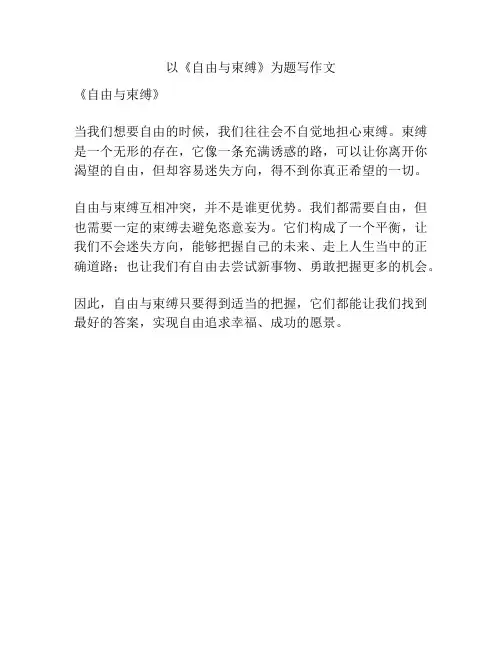 以《自由与束缚》为题写作文

《自由与束缚》

当我们想要自由的时候，我们往往会不自觉地担心束缚。束缚是一个无形的存在，它像一条充满诱惑的路，可以让你离开你渴望的自由，但却容易迷失方向，得不到你真正希望的一切。

自由与束缚互相冲突，并不是谁更优势。我们都需要自由，但也需要一定的束缚去避免恣意妄为。它们构成了一个平衡，让我们不会迷失方向，能够把握自己的未来、走上人生当中的正确道路；也让我们有自由去尝试新事物、勇敢把握更多的机会。

因此，自由与束缚只要得到适当的把握，它们都能让我们找到最好的答案，实现自由追求幸福、成功的愿景。